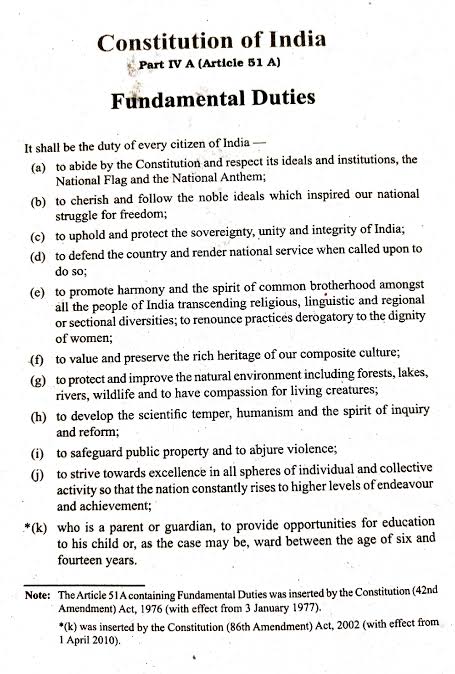 Constitution of India

Part IV A (Article 51 A)

Fundamental Duties

It shall be the duty of every citizen of India —

(a) to abide by the Constitution and respect its ideals and institutions, the National Flag and the National Anthem;

(b) to cherish and follow the noble ideals which inspired our national struggle for freedom;

(c) to uphold and protect the sovereignty, unity and integrity of India;

(d) to defend the country and render national service when called upon to do so;

(e) to promote harmony and the spirit of common brotherhood amongst all the people of India transcending religious, linguistic and regional or sectional diversities; to renounce practices derogatory to the dignity of women;

(f) to value and preserve the rich heritage of our composite culture;

(g) to protect and improve the natural environment including forests, lakes, rivers, wildlife and to have compassion for living creatures;

(h) to develop the scientific temper, humanism and the spirit of inquiry and reform;

(i) to safeguard public property and to abjure violence;

(j) to strive towards excellence in all spheres of individual and collective activity so that the nation constantly rises to higher levels of endeavour and achievement;

*(k) who is a parent or guardian, to provide opportunities for education to his child or, as the case may be, ward between the age of six and fourteen years.

Note: The Article 51A containing Fundamental Duties was inserted by the Constitution (42nd Amendment) Act, 1976 (with effect from 3 January 1977).

*(k) was inserted by the Constitution (86th Amendment) Act, 2002 (with effect from 1 April 2010).